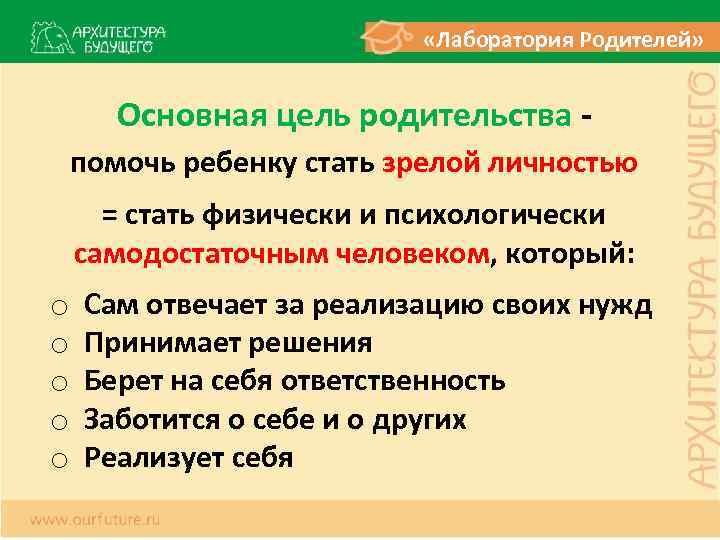 АРХИТЕКТУРА БУДУЩЕГО

«Лаборатория Родителей»

Основная цель родительства - помочь ребенку стать зрелой личностью

= стать физически и психологически самодостаточным человеком, который:

○ Сам отвечает за реализацию своих нужд
○ Принимает решения
○ Берет на себя ответственность
○ Заботится о себе и о других
○ Реализует себя

АРХИТЕКТУРА БУДУЩЕГО

www.ourfuture.ru